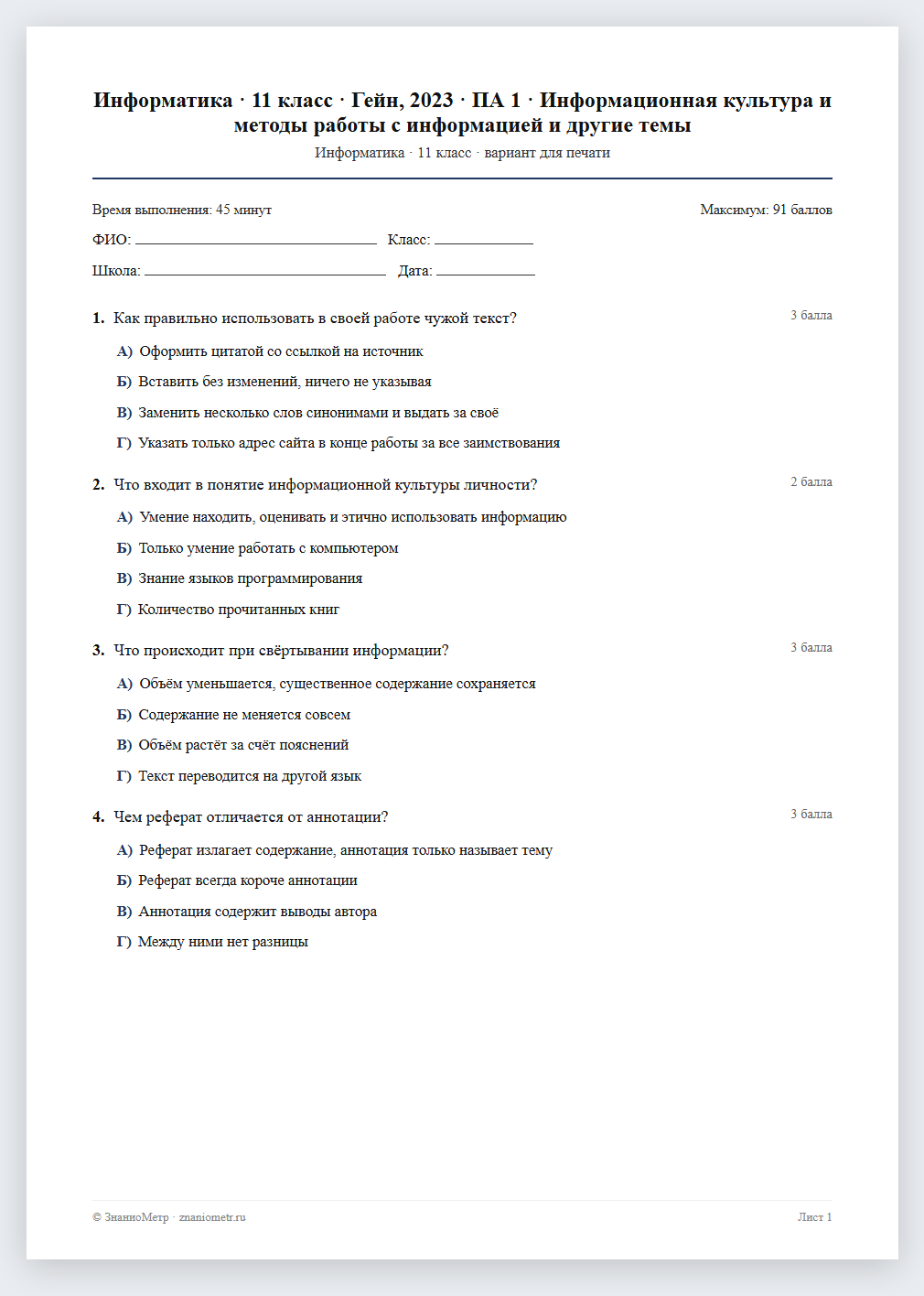 Информатика · 11 класс · Гейн, 2023 · ПА 1 · Информационная культура и методы работы с информацией и другие темы

Информатика · 11 класс · вариант для печати

Время выполнения: 45 минут

Максимум: 91 баллов

ФИО: ____ Класс: ____

Школа: ____ Дата: ____

1. Как правильно использовать в своей работе чужой текст?

3 балла

А) Оформить цитатой со ссылкой на источник

Б) Вставить без изменений, ничего не указывая

В) Заменить несколько слов синонимами и выдать за своё

Г) Указать только адрес сайта в конце работы за все заимствования

2. Что входит в понятие информационной культуры личности?

2 балла

А) Умение находить, оценивать и этично использовать информацию

Б) Только умение работать с компьютером

В) Знание языков программирования

Г) Количество прочитанных книг

3. Что происходит при свёртывании информации?

3 балла

А) Объём уменьшается, существенное содержание сохраняется

Б) Содержание не меняется совсем

В) Объём растёт за счёт пояснений

Г) Текст переводится на другой язык

4. Чем реферат отличается от аннотации?

3 балла

А) Реферат излагает содержание, аннотация только называет тему

Б) Реферат всегда короче аннотации

В) Аннотация содержит выводы автора

Г) Между ними нет разницы

© ЗнаниоМетр · znaniometr.ru

Лист 1